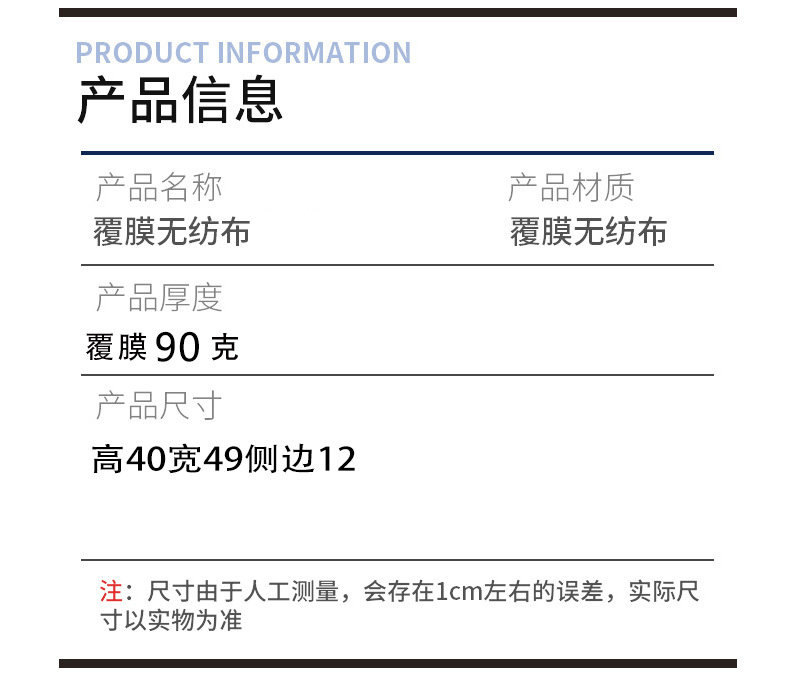 PRODUCT INFORMATION
产品信息

产品名称
覆膜无纺布

产品材质
覆膜无纺布

产品厚度
覆膜 90 克

产品尺寸
高40宽49侧边12

注：尺寸由于人工测量，会存在1cm左右的误差，实际尺寸以实物为准